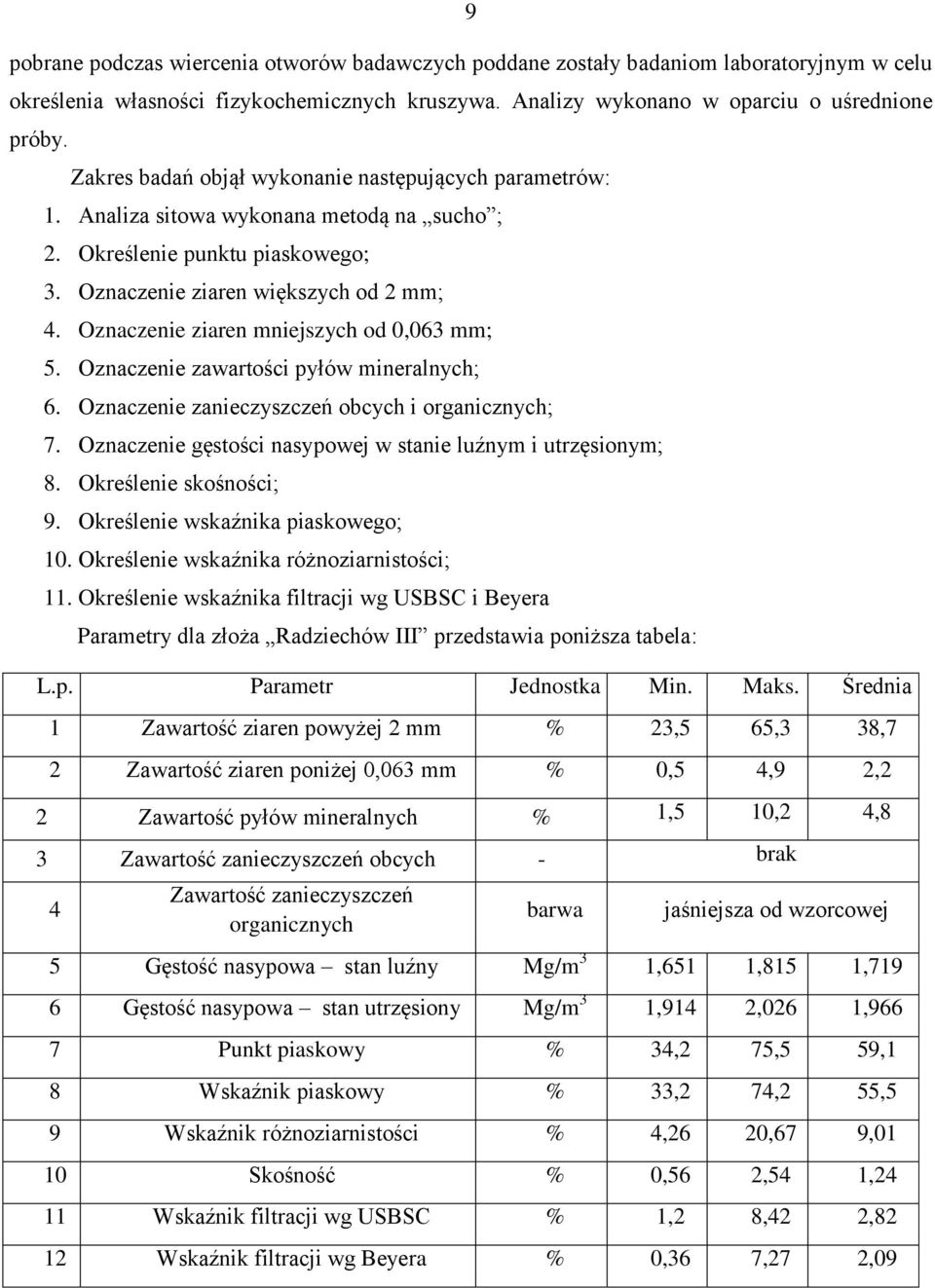 9

pobrane podczas wiercenia otworów badawczych poddane zostały badaniom laboratoryjnym w celu określenia własności fizykochemicznych kruszywa. Analizy wykonano w oparciu o uśrednione próby.

Zakres badań objął wykonanie następujących parametrów:
1. Analiza sitowa wykonana metodą na „sucho”;
2. Określenie punktu piaskowego;
3. Oznaczenie ziaren większych od 2 mm;
4. Oznaczenie ziaren mniejszych od 0,063 mm;
5. Oznaczenie zawartości pyłów mineralnych;
6. Oznaczenie zanieczyszczeń obcych i organicznych;
7. Oznaczenie gęstości nasypowej w stanie luźnym i utrzęsionym;
8. Określenie skośności;
9. Określenie wskaźnika piaskowego;
10. Określenie wskaźnika różnoziarnistości;
11. Określenie wskaźnika filtracji wg USBSC i Beyera

Parametry dla złoża „Radziechów III” przedstawia poniższa tabela:

| L.p. | Parametr | Jednostka | Min. | Maks. | Średnia |
|---|---|---|---|---|---|
| 1 | Zawartość ziaren powyżej 2 mm | % | 23,5 | 65,3 | 38,7 |
| 2 | Zawartość ziaren poniżej 0,063 mm | % | 0,5 | 4,9 | 2,2 |
| 2 | Zawartość pyłów mineralnych | % | 1,5 | 10,2 | 4,8 |
| 3 | Zawartość zanieczyszczeń obcych | - | brak | | |
| 4 | Zawartość zanieczyszczeń organicznych | barwa | jaśniejsza od wzorcowej | | |
| 5 | Gęstość nasypowa – stan luźny | $Mg/m^3$ | 1,651 | 1,815 | 1,719 |
| 6 | Gęstość nasypowa – stan utrzęsiony | $Mg/m^3$ | 1,914 | 2,026 | 1,966 |
| 7 | Punkt piaskowy | % | 34,2 | 75,5 | 59,1 |
| 8 | Wskaźnik piaskowy | % | 33,2 | 74,2 | 55,5 |
| 9 | Wskaźnik różnoziarnistości | % | 4,26 | 20,67 | 9,01 |
| 10 | Skośność | % | 0,56 | 2,54 | 1,24 |
| 11 | Wskaźnik filtracji wg USBSC | % | 1,2 | 8,42 | 2,82 |
| 12 | Wskaźnik filtracji wg Beyera | % | 0,36 | 7,27 | 2,09 |